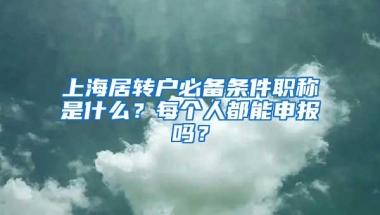 上海居转户必备条件职称是什么？每个人都能申报吗？